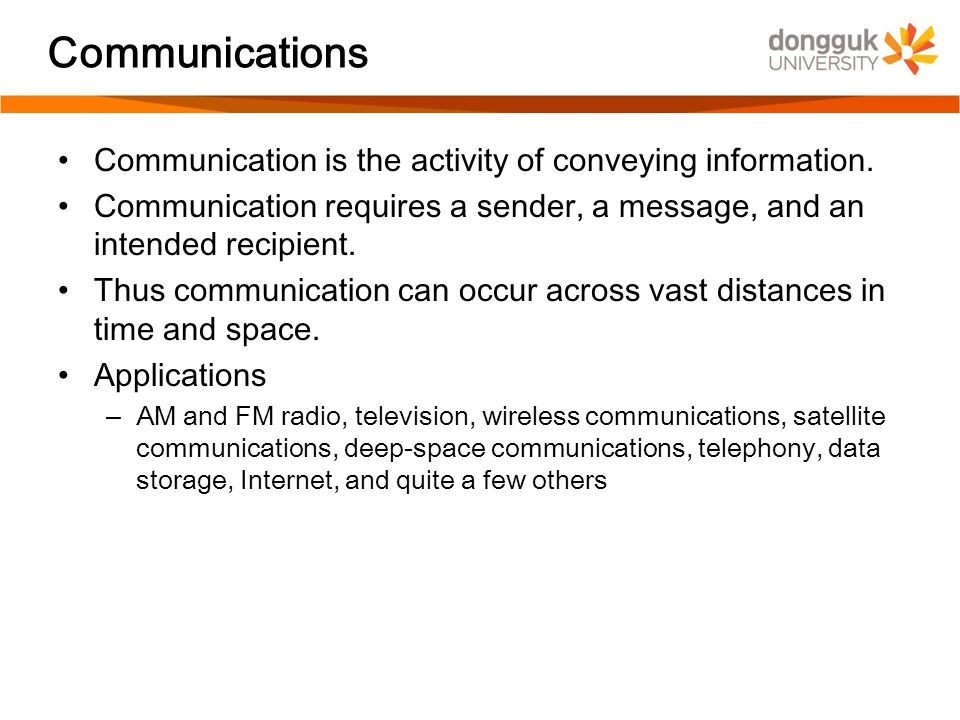 Communications

dongguk UNIVERSITY

• Communication is the activity of conveying information.
• Communication requires a sender, a message, and an intended recipient.
• Thus communication can occur across vast distances in time and space.
• Applications
– AM and FM radio, television, wireless communications, satellite communications, deep-space communications, telephony, data storage, Internet, and quite a few others